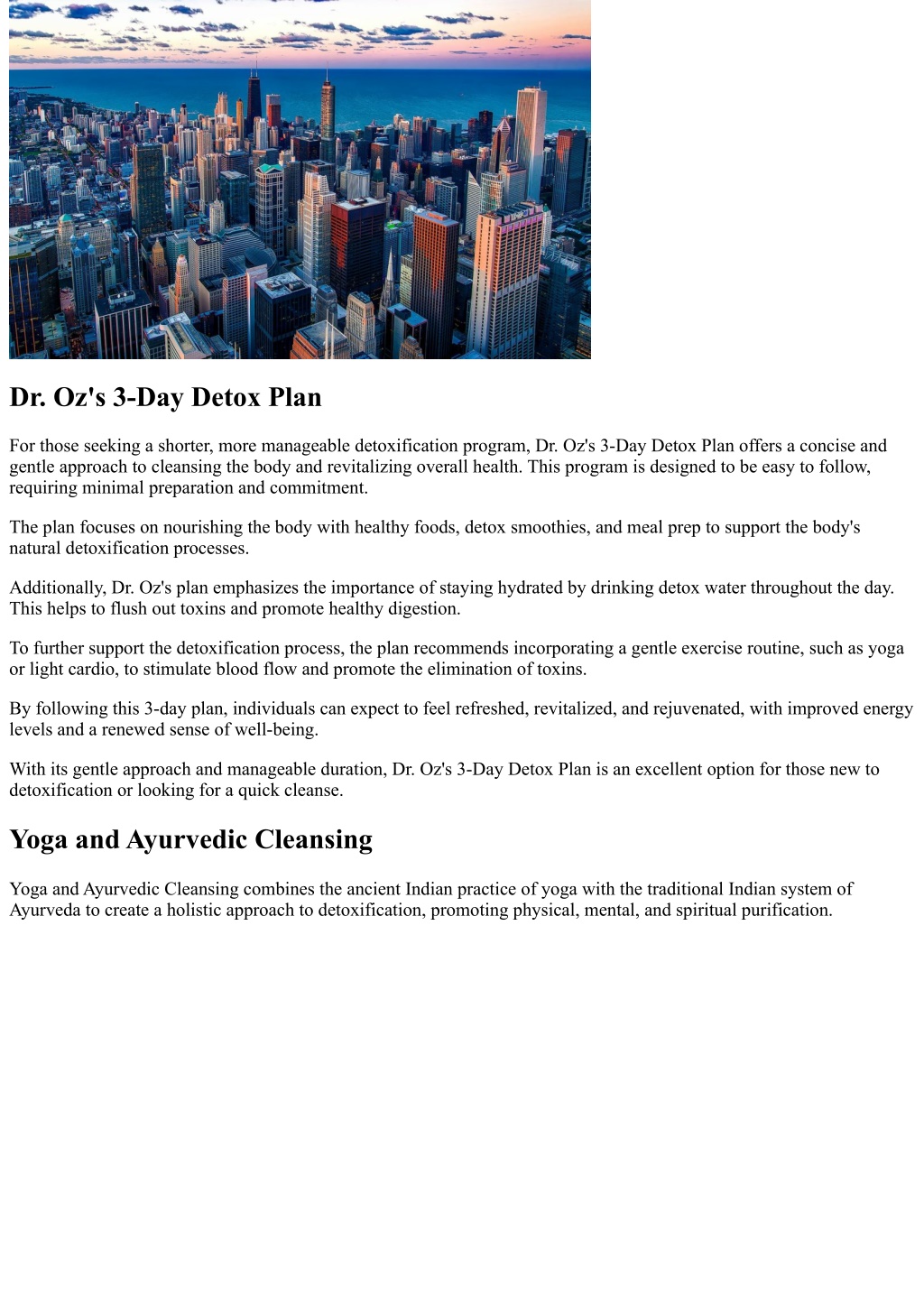 Dr. Oz's 3-Day Detox Plan

For those seeking a shorter, more manageable detoxification program, Dr. Oz's 3-Day Detox Plan offers a concise and gentle approach to cleansing the body and revitalizing overall health. This program is designed to be easy to follow, requiring minimal preparation and commitment.

The plan focuses on nourishing the body with healthy foods, detox smoothies, and meal prep to support the body's natural detoxification processes.

Additionally, Dr. Oz's plan emphasizes the importance of staying hydrated by drinking detox water throughout the day. This helps to flush out toxins and promote healthy digestion.

To further support the detoxification process, the plan recommends incorporating a gentle exercise routine, such as yoga or light cardio, to stimulate blood flow and promote the elimination of toxins.

By following this 3-day plan, individuals can expect to feel refreshed, revitalized, and rejuvenated, with improved energy levels and a renewed sense of well-being.

With its gentle approach and manageable duration, Dr. Oz's 3-Day Detox Plan is an excellent option for those new to detoxification or looking for a quick cleanse.

Yoga and Ayurvedic Cleansing

Yoga and Ayurvedic Cleansing combines the ancient Indian practice of yoga with the traditional Indian system of Ayurveda to create a holistic approach to detoxification, promoting physical, mental, and spiritual purification.